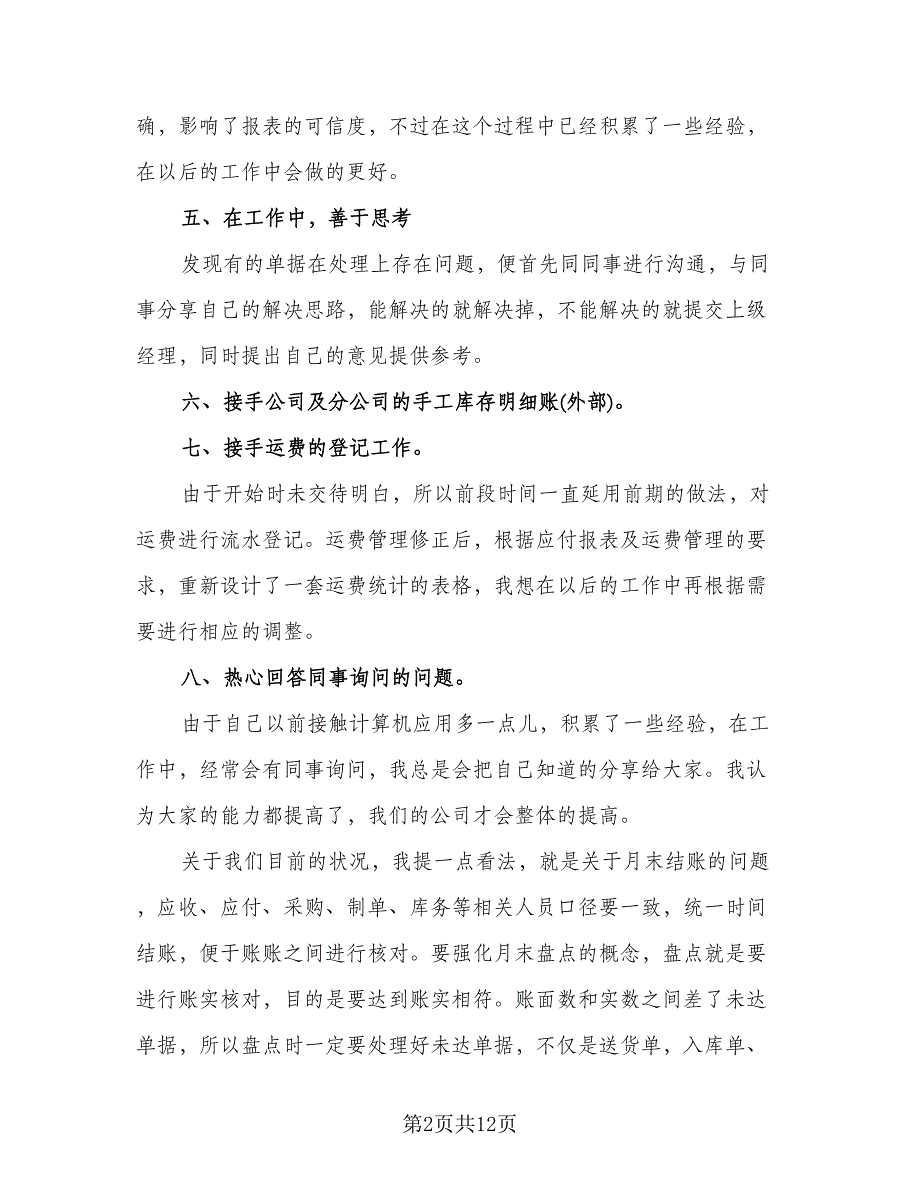 确，影响了报表的可信度，不过在这个过程中已经积累了一些经验，在以后的工作中会做的更好。

五、在工作中，善于思考

发现有的单据在处理上存在问题，便首先同同事进行沟通，与同事分享自己的解决思路，能解决的就解决掉，不能解决的就提交上级经理，同时提出自己的意见提供参考。

六、接手公司及分公司的手工库存明细账(外部)。

七、接手运费的登记工作。

由于开始时未交待明白，所以前段时间一直延用前期的做法，对运费进行流水登记。运费管理修正后，根据应付报表及运费管理的要求，重新设计了一套运费统计的表格，我想在以后的工作中再根据需要进行相应的调整。

八、热心回答同事询问的问题。

由于自己以前接触计算机应用多一点儿，积累了一些经验，在工作中，经常会有同事询问，我总是会把自己知道的分享给大家。我认为大家的能力都提高了，我们的公司才会整体的提高。

关于我们目前的状况，我提一点看法，就是关于月末结账的问题，应收、应付、采购、制单、库务等相关人员口径要一致，统一时间结账，便于账账之间进行核对。要强化月末盘点的概念，盘点就是要进行账实核对，目的是要达到账实相符。账面数和实数之间差了未达单据，所以盘点时一定要处理好未达单据，不仅是送货单，入库单、

第2页共12页